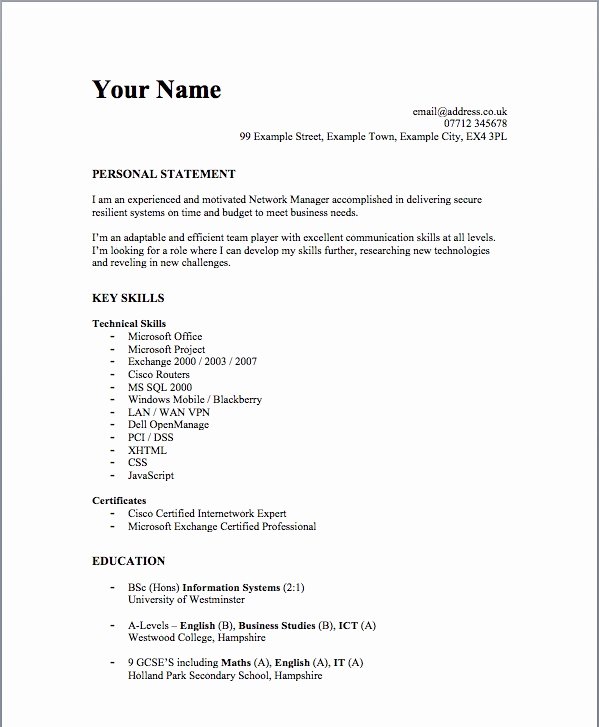 Your Name

email@address.co.uk
07712 345678
99 Example Street, Example Town, Example City, EX4 3PL

PERSONAL STATEMENT

I am an experienced and motivated Network Manager accomplished in delivering secure resilient systems on time and budget to meet business needs.

I'm an adaptable and efficient team player with excellent communication skills at all levels. I'm looking for a role where I can develop my skills further, researching new technologies and reveling in new challenges.

KEY SKILLS

Technical Skills
- Microsoft Office
- Microsoft Project
- Exchange 2000 / 2003 / 2007
- Cisco Routers
- MS SQL 2000
- Windows Mobile / Blackberry
- LAN / WAN VPN
- Dell OpenManage
- PCI / DSS
- XHTML
- CSS
- JavaScript

Certificates
- Cisco Certified Internetwork Expert
- Microsoft Exchange Certified Professional

EDUCATION

- BSc (Hons) Information Systems (2:1)
University of Westminster

- A-Levels – English (B), Business Studies (B), ICT (A)
Westwood College, Hampshire

- 9 GCSE'S including Maths (A), English (A), IT (A)
Holland Park Secondary School, Hampshire